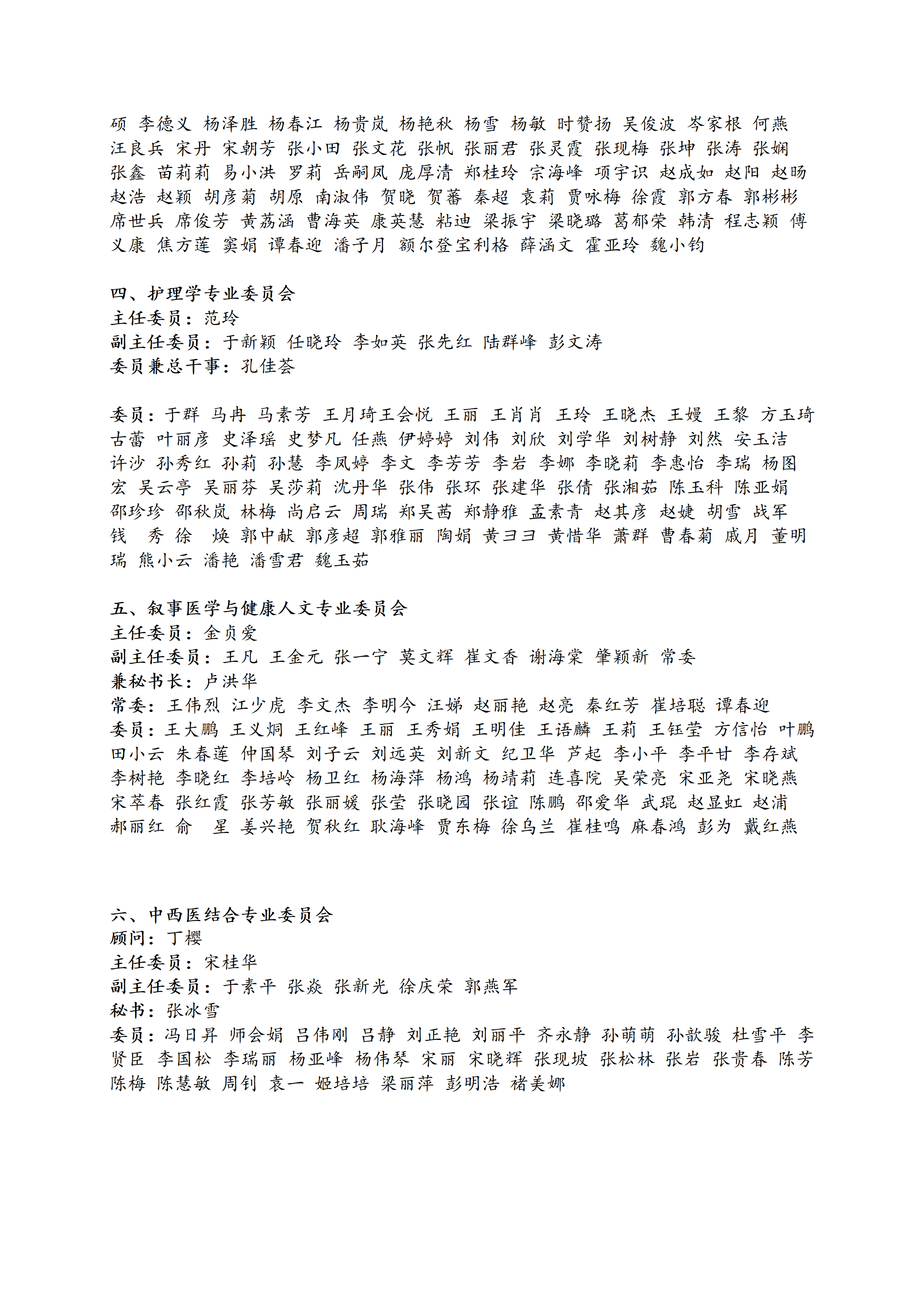 硕 李德义 杨泽胜 杨春江 杨贵岚 杨艳秋 杨雪 杨敏 时赞扬 吴俊波 岑家根 何燕 汪良兵 宋丹 宋朝芳 张小田 张文花 张帆 张丽君 张灵霞 张现梅 张坤 张涛 张娴 张鑫 苗莉莉 易小洪 罗莉 岳嗣凤 庞厚清 郑桂玲 宗海峰 项宇识 赵成如 赵阳 赵旸 赵浩 赵颖 胡彦菊 胡原 南淑伟 贺晓 贺蕃 秦超 袁莉 贾咏梅 徐霞 郭方春 郭彬彬 席世兵 席俊芳 黄荔涵 曹海英 康英慧 粘迪 梁振宇 梁晓璐 葛郁荣 韩清 程志颖 傅义康 焦方莲 窦娟 谭春迎 潘子月 额尔登宝利格 薛涵文 霍亚玲 魏小钧

四、护理学专业委员会
主任委员：范玲
副主任委员：于新颖 任晓玲 李如英 张先红 陆群峰 彭文涛
委员兼总干事：孔佳荟

委员：于群 马冉 马素芳 王月琦王会悦 王丽 王肖肖 王玲 王晓杰 王嫚 王黎 方玉琦 古蕾 叶丽彦 史泽瑶 史梦凡 任燕 伊婷婷 刘伟 刘欣 刘学华 刘树静 刘然 安玉洁 许沙 孙秀红 孙莉 孙慧 李凤婷 李文 李芳芳 李岩 李娜 李晓莉 李惠怡 李瑞 杨图宏 吴云亭 吴丽芬 吴莎莉 沈丹华 张伟 张环 张建华 张倩 张湘茹 陈玉科 陈亚娟 邵珍珍 邵秋岚 林梅 尚启云 周瑞 郑吴茜 郑静雅 孟素青 赵其彦 赵婕 胡雪 战军 钱 秀 徐 焕 郭中献 郭彦超 郭雅丽 陶娟 黄ヨヨ 黄惜华 萧群 曹春菊 戚月 董明瑞 熊小云 潘艳 潘雪君 魏玉茹

五、叙事医学与健康人文专业委员会
主任委员：金贞爱
副主任委员：王凡 王金元 张一宁 莫文辉 崔文香 谢海棠 肇颖新 常委
兼秘书长：卢洪华
常委：王伟烈 江少虎 李文杰 李明今 汪娣 赵丽艳 赵亮 秦红芳 崔培聪 谭春迎
委员：王大鹏 王义炯 王红峰 王丽 王秀娟 王明佳 王语麟 王莉 王钰莹 方信怡 叶鹏 田小云 朱春莲 仲国琴 刘子云 刘远英 刘新文 纪卫华 芦起 李小平 李平甘 李存斌 李树艳 李晓红 李培岭 杨卫红 杨海萍 杨鸿 杨靖莉 连喜院 吴荣亮 宋亚尧 宋晓燕 宋萃春 张红霞 张芳敏 张丽媛 张莹 张晓园 张谊 陈鹏 邵爱华 武琨 赵显虹 赵浦 郝丽红 俞 星 姜兴艳 贺秋红 耿海峰 贾东梅 徐乌兰 崔桂鸣 麻春鸿 彭为 戴红燕

六、中西医结合专业委员会
顾问：丁樱
主任委员：宋桂华
副主任委员：于素平 张焱 张新光 徐庆荣 郭燕军
秘书：张冰雪
委员：冯日昇 师会娟 吕伟刚 吕静 刘正艳 刘丽平 齐永静 孙萌萌 孙歆骏 杜雪平 李贤臣 李国松 李瑞丽 杨亚峰 杨伟琴 宋丽 宋晓辉 张现坡 张松林 张岩 张贵春 陈芳 陈梅 陈慧敏 周钊 袁一 姬培培 梁丽萍 彭明浩 褚美娜